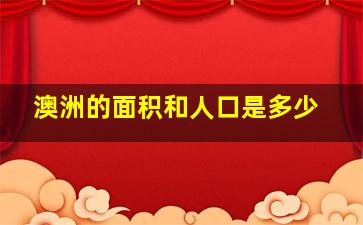 澳洲的面积和人口是多少